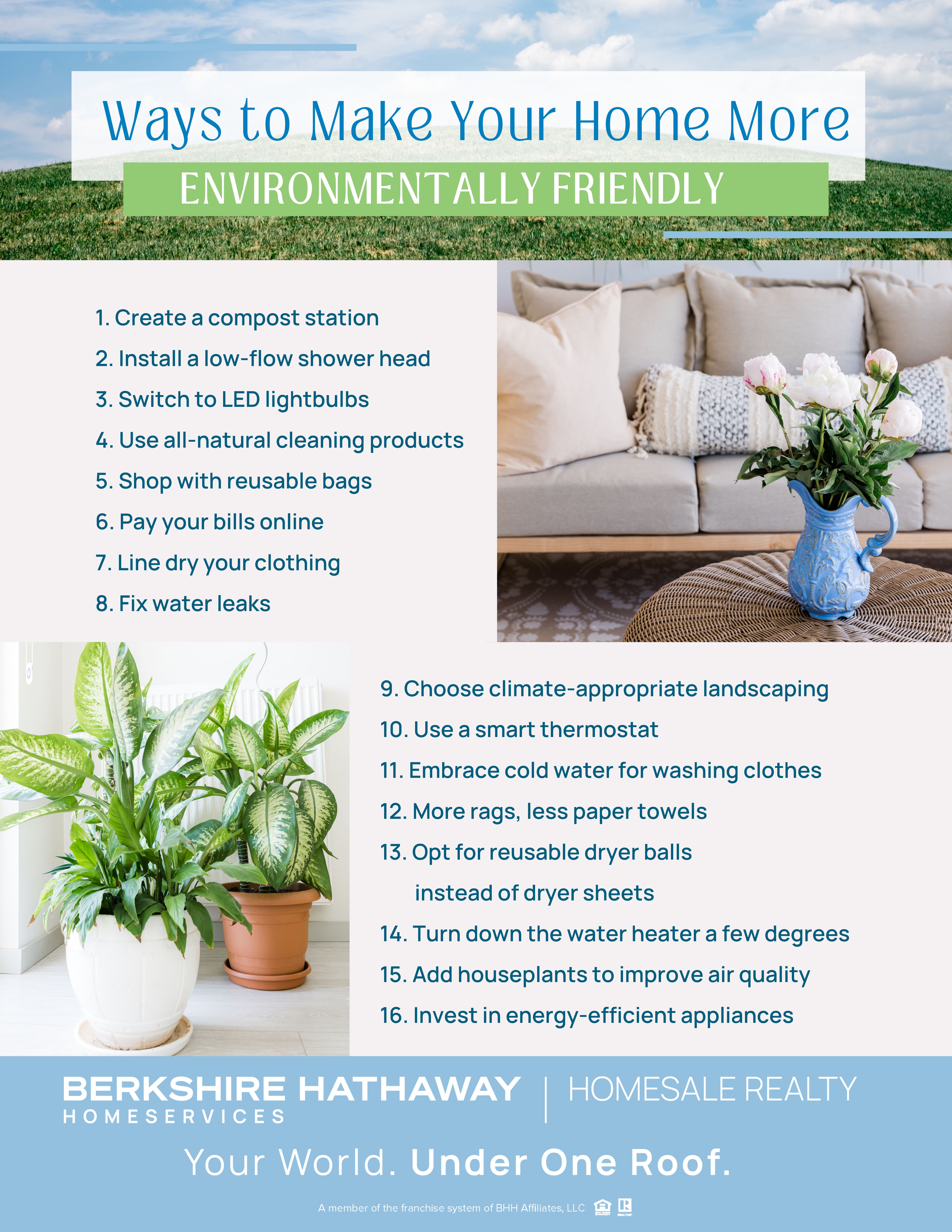 Ways to Make Your Home More
ENVIRONMENTALLY FRIENDLY

1. Create a compost station
2. Install a low-flow shower head
3. Switch to LED lightbulbs
4. Use all-natural cleaning products
5. Shop with reusable bags
6. Pay your bills online
7. Line dry your clothing
8. Fix water leaks

9. Choose climate-appropriate landscaping
10. Use a smart thermostat
11. Embrace cold water for washing clothes
12. More rags, less paper towels
13. Opt for reusable dryer balls instead of dryer sheets
14. Turn down the water heater a few degrees
15. Add houseplants to improve air quality
16. Invest in energy-efficient appliances

BERKSHIRE HATHAWAY HOMESERVICES | HOMESALE REALTY

Your World. Under One Roof.

A member of the franchise system of BHH Affiliates, LLC